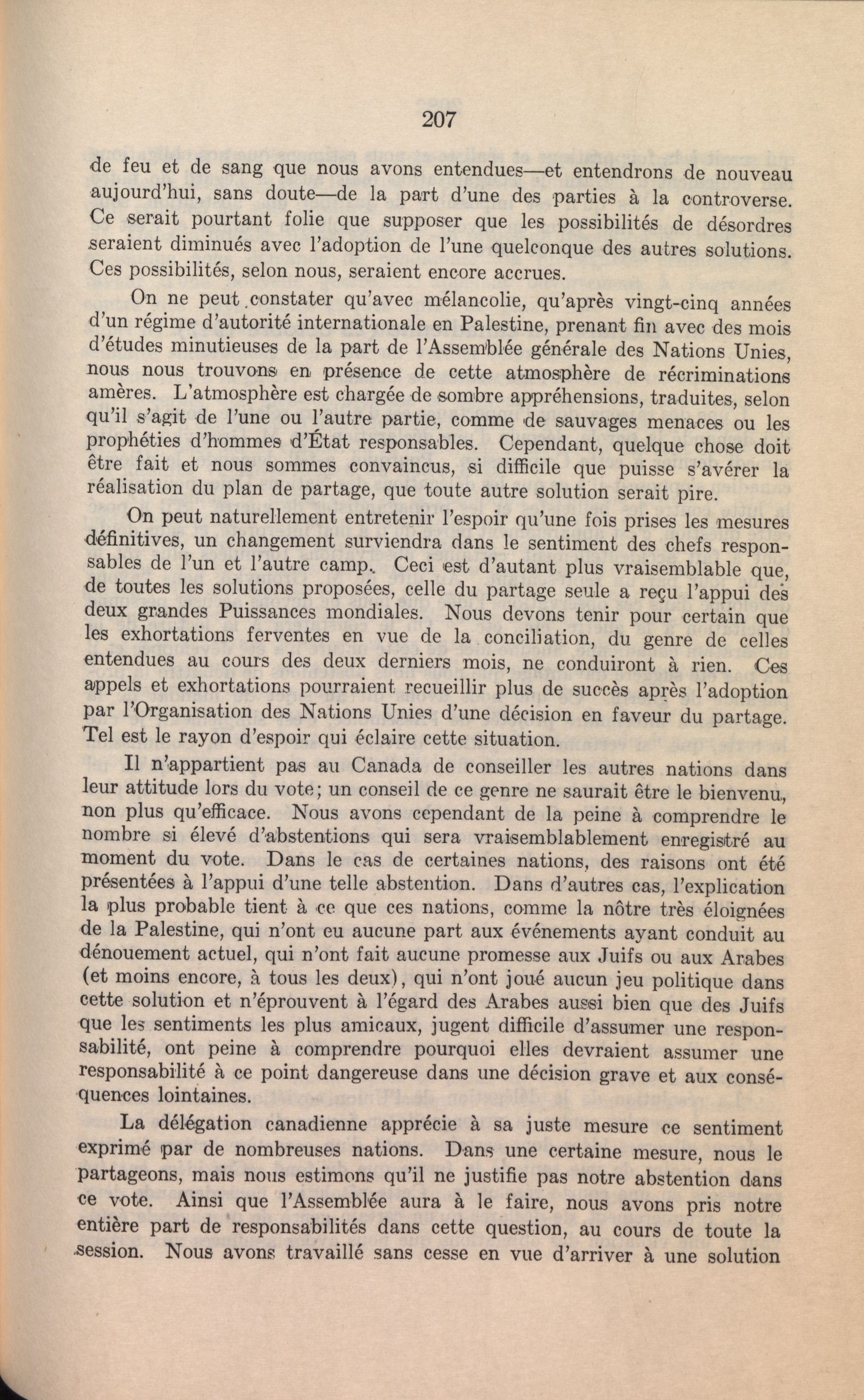 207

de feu et de sang que nous avons entendues—et entendrons de nouveau aujourd'hui, sans doute—de la part d'une des parties à la controverse. Ce serait pourtant folie que supposer que les possibilités de désordres seraient diminués avec l'adoption de l'une quelconque des autres solutions. Ces possibilités, selon nous, seraient encore accrues.

On ne peut constater qu'avec mélancolie, qu'après vingt-cinq années d'un régime d'autorité internationale en Palestine, prenant fin avec des mois d'études minutieuses de la part de l'Assemblée générale des Nations Unies, nous nous trouvons en présence de cette atmosphère de récriminations amères. L'atmosphère est chargée de sombre appréhensions, traduites, selon qu'il s'agit de l'une ou l'autre partie, comme de sauvages menaces ou les prophéties d'hommes d'État responsables. Cependant, quelque chose doit être fait et nous sommes convaincus, si difficile que puisse s'avérer la réalisation du plan de partage, que toute autre solution serait pire.

On peut naturellement entretenir l'espoir qu'une fois prises les mesures définitives, un changement surviendra dans le sentiment des chefs responsables de l'un et l'autre camp. Ceci est d'autant plus vraisemblable que, de toutes les solutions proposées, celle du partage seule a reçu l'appui des deux grandes Puissances mondiales. Nous devons tenir pour certain que les exhortations ferventes en vue de la conciliation, du genre de celles entendues au cours des deux derniers mois, ne conduiront à rien. Ces appels et exhortations pourraient recueillir plus de succès après l'adoption par l'Organisation des Nations Unies d'une décision en faveur du partage. Tel est le rayon d'espoir qui éclaire cette situation.

Il n'appartient pas au Canada de conseiller les autres nations dans leur attitude lors du vote; un conseil de ce genre ne saurait être le bienvenu, non plus qu'efficace. Nous avons cependant de la peine à comprendre le nombre si élevé d'abstentions qui sera vraisemblablement enregistré au moment du vote. Dans le cas de certaines nations, des raisons ont été présentées à l'appui d'une telle abstention. Dans d'autres cas, l'explication la plus probable tient à ce que ces nations, comme la nôtre très éloignées de la Palestine, qui n'ont eu aucune part aux événements ayant conduit au dénouement actuel, qui n'ont fait aucune promesse aux Juifs ou aux Arabes (et moins encore, à tous les deux), qui n'ont joué aucun jeu politique dans cette solution et n'éprouvent à l'égard des Arabes aussi bien que des Juifs que les sentiments les plus amicaux, jugent difficile d'assumer une responsabilité, ont peine à comprendre pourquoi elles devraient assumer une responsabilité à ce point dangereuse dans une décision grave et aux conséquences lointaines.

La délégation canadienne apprécie à sa juste mesure ce sentiment exprimé par de nombreuses nations. Dans une certaine mesure, nous le partageons, mais nous estimons qu'il ne justifie pas notre abstention dans ce vote. Ainsi que l'Assemblée aura à le faire, nous avons pris notre entière part de responsabilités dans cette question, au cours de toute la session. Nous avons travaillé sans cesse en vue d'arriver à une solution